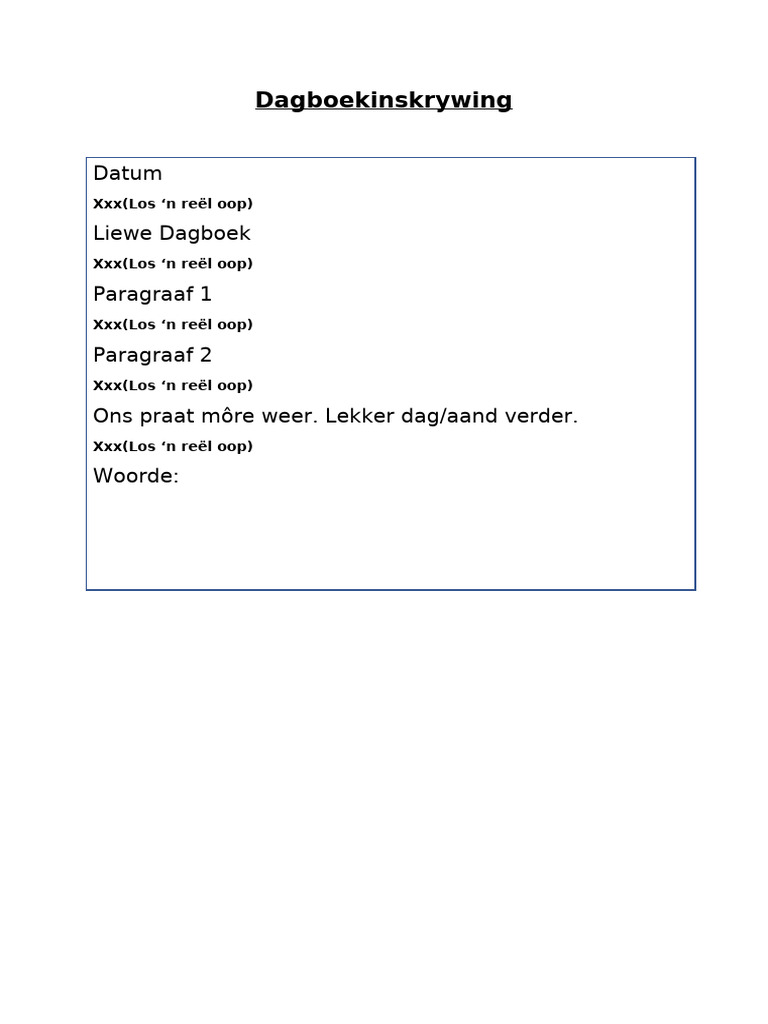 Dagboekinskrywing

Datum

Xxx(Los ‘n reël oop)

Liewe Dagboek

Xxx(Los ‘n reël oop)

Paragraaf 1

Xxx(Los ‘n reël oop)

Paragraaf 2

Xxx(Los ‘n reël oop)

Ons praat môre weer. Lekker dag/aand verder.

Xxx(Los ‘n reël oop)

Woorde: